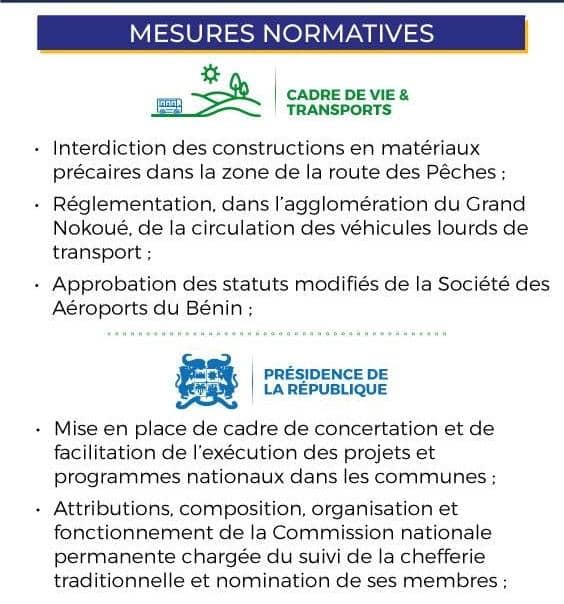 MESURES NORMATIVES

CADRE DE VIE & TRANSPORTS

• Interdiction des constructions en matériaux précaires dans la zone de la route des Pêches ;

• Réglementation, dans l'agglomération du Grand Nokoué, de la circulation des véhicules lourds de transport ;

• Approbation des statuts modifiés de la Société des Aéroports du Bénin ;

PRÉSIDENCE DE LA RÉPUBLIQUE

• Mise en place de cadre de concertation et de facilitation de l'exécution des projets et programmes nationaux dans les communes ;

• Attributions, composition, organisation et fonctionnement de la Commission nationale permanente chargée du suivi de la chefferie traditionnelle et nomination de ses membres ;